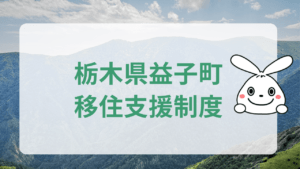 栃木県益子町
移住支援制度